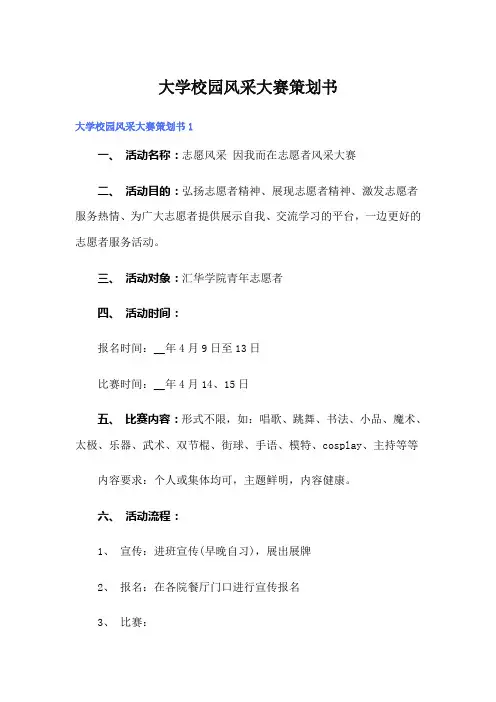 大学校园风采大赛策划书

大学校园风采大赛策划书 1

一、 活动名称：志愿风采 因我而在志愿者风采大赛

二、 活动目的：弘扬志愿者精神、展现志愿者精神、激发志愿者服务热情、为广大志愿者提供展示自我、交流学习的平台，一边更好的志愿者服务活动。

三、 活动对象：汇华学院青年志愿者

四、 活动时间：

报名时间：__年 4 月 9 日至 13 日

比赛时间：__年 4 月 14、15 日

五、 比赛内容：形式不限，如：唱歌、跳舞、书法、小品、魔术、太极、乐器、武术、双节棍、街球、手语、模特、cosplay、主持等等

内容要求：个人或集体均可，主题鲜明，内容健康。

六、 活动流程：

1、 宣传：进班宣传(早晚自习)，展出展牌

2、 报名：在各院餐厅门口进行宣传报名

3、 比赛：